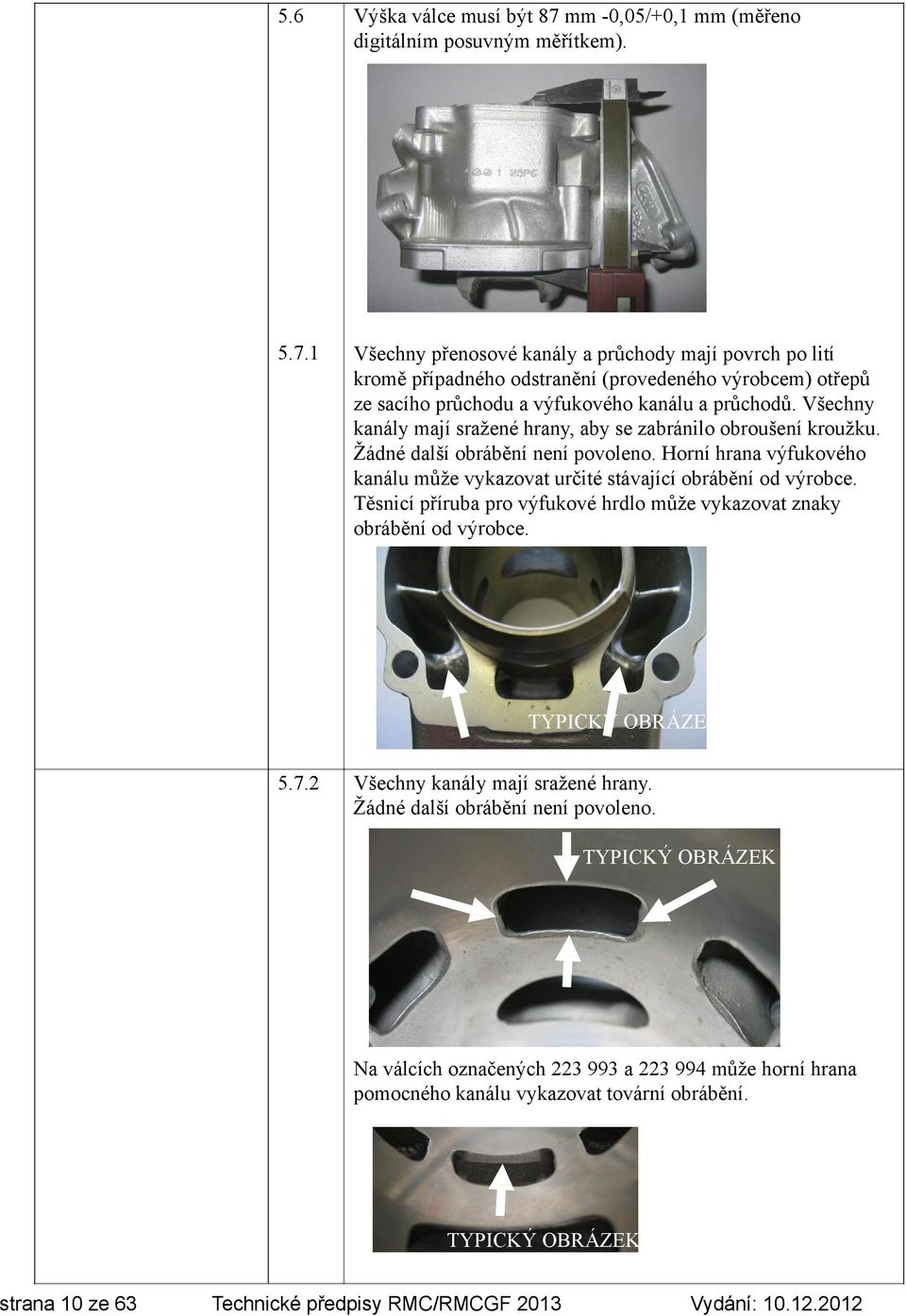 5.6 Výška válce musí být 87 mm -0,05/+0,1 mm (měřeno digitálním posuvným měřítkem).

001 25P6

5.7.1 Všechny přenosové kanály a průchody mají povrch po lití kromě případného odstranění (provedeného výrobcem) otřepů ze sacího průchodu a výfukového kanálu a průchodů. Všechny kanály mají sražené hrany, aby se zabránilo obroušení kroužku. Žádné další obrábění není povoleno. Horní hrana výfukového kanálu může vykazovat určité stávající obrábění od výrobce. Těsnicí příruba pro výfukové hrdlo může vykazovat znaky obrábění od výrobce.

TYPICKÝ OBRÁZE

5.7.2 Všechny kanály mají sražené hrany. Žádné další obrábění není povoleno.

TYPICKÝ OBRÁZEK

Na válcích označených 223 993 a 223 994 může horní hrana pomocného kanálu vykazovat tovární obrábění.

TYPICKÝ OBRÁZEK

strana 10 ze 63 Technické předpisy RMC/RMCGF 2013 Vydání: 10.12.2012